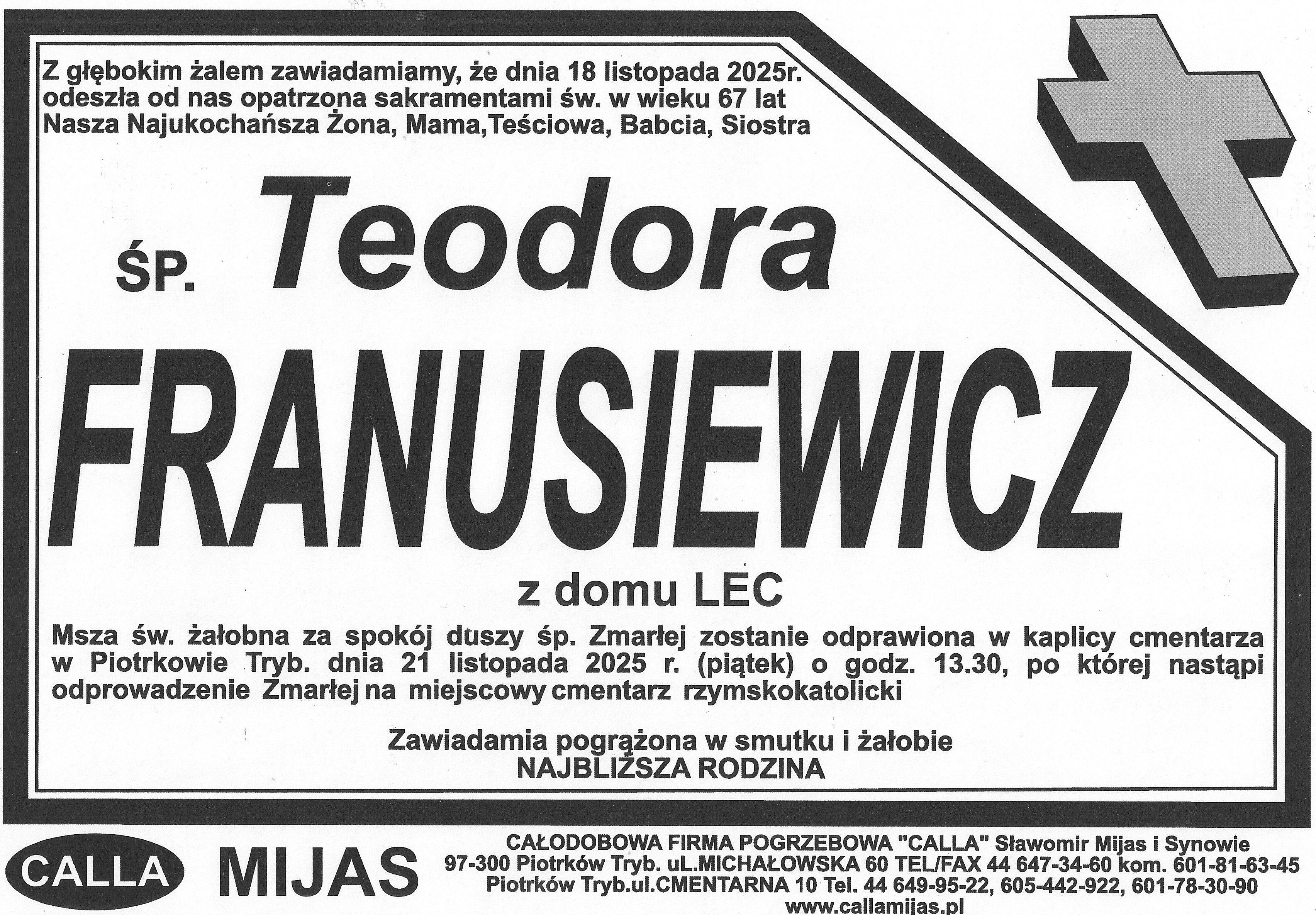 Z głębokim żalem zawiadamiamy, że dnia 18 listopada 2025r. odeszła od nas opatrzona sakramentami św. w wieku 67 lat Nasza Najukochańsza Żona, Mama,Teściowa, Babcia, Siostra

ŚP. Teodora

FRANUSIEWICZ

z domu LEC

Msza św. żałobna za spokój duszy śp. Zmarłej zostanie odprawiona w kaplicy cmentarza w Piotrkowie Tryb. dnia 21 listopada 2025 r. (piątek) o godz. 13.30, po której nastąpi odprowadzenie Zmarłej na miejscowy cmentarz rzymskokatolicki

Zawiadamia pogrążona w smutku i żałobie
NAJBLIŻSZA RODZINA

CALLA MIJAS

CAŁODOBOWA FIRMA POGRZEBOWA "CALLA" Sławomir Mijas i Synowie
97-300 Piotrków Tryb. uL.MICHAŁOWSKA 60 TEL/FAX 44 647-34-60 kom. 601-81-63-45
Piotrków Tryb.ul.CMENTARNA 10 Tel. 44 649-95-22, 605-442-922, 601-78-30-90
www.callamijas.pl